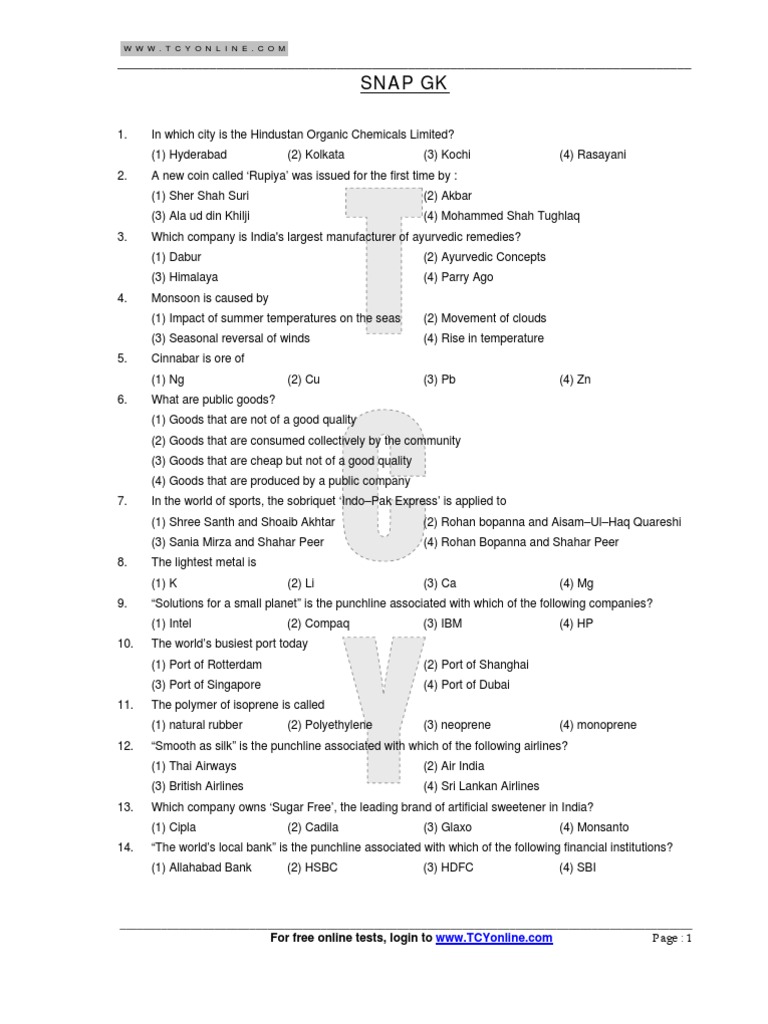 WWW.TCYONLINE.COM

SNAP GK

1. In which city is the Hindustan Organic Chemicals Limited?
(1) Hyderabad (2) Kolkata (3) Kochi (4) Rasayani

2. A new coin called 'Rupiya' was issued for the first time by :
(1) Sher Shah Suri (2) Akbar
(3) Ala ud din Khilji (4) Mohammed Shah Tughlaq

3. Which company is India's largest manufacturer of ayurvedic remedies?
(1) Dabur (2) Ayurvedic Concepts
(3) Himalaya (4) Parry Ago

4. Monsoon is caused by
(1) Impact of summer temperatures on the seas (2) Movement of clouds
(3) Seasonal reversal of winds (4) Rise in temperature

5. Cinnabar is ore of
(1) Ng (2) Cu (3) Pb (4) Zn

6. What are public goods?
(1) Goods that are not of a good quality
(2) Goods that are consumed collectively by the community
(3) Goods that are cheap but not of a good quality
(4) Goods that are produced by a public company

7. In the world of sports, the sobriquet 'Indo–Pak Express' is applied to
(1) Shree Santh and Shoaib Akhtar (2) Rohan bopanna and Aisam–Ul–Haq Quareshi
(3) Sania Mirza and Shahar Peer (4) Rohan Bopanna and Shahar Peer

8. The lightest metal is
(1) K (2) Li (3) Ca (4) Mg

9. "Solutions for a small planet" is the punchline associated with which of the following companies?
(1) Intel (2) Compaq (3) IBM (4) HP

10. The world's busiest port today
(1) Port of Rotterdam (2) Port of Shanghai
(3) Port of Singapore (4) Port of Dubai

11. The polymer of isoprene is called
(1) natural rubber (2) Polyethylene (3) neoprene (4) monoprene

12. "Smooth as silk" is the punchline associated with which of the following airlines?
(1) Thai Airways (2) Air India
(3) British Airlines (4) Sri Lankan Airlines

13. Which company owns 'Sugar Free', the leading brand of artificial sweetener in India?
(1) Cipla (2) Cadila (3) Glaxo (4) Monsanto

14. "The world's local bank" is the punchline associated with which of the following financial institutions?
(1) Allahabad Bank (2) HSBC (3) HDFC (4) SBI

For free online tests, login to www.TCYonline.com Page : 1